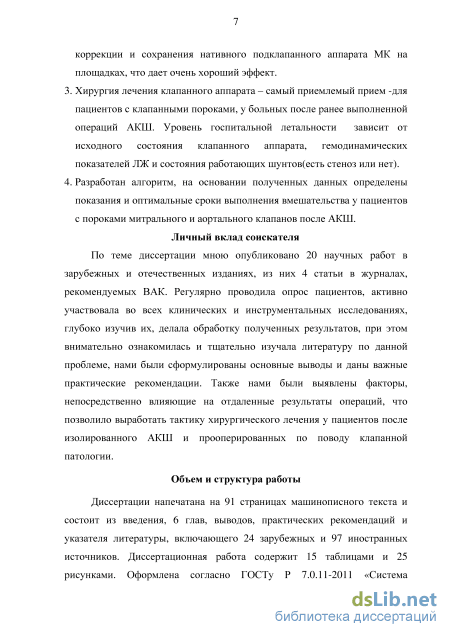 7

коррекции и сохранения нативного подклапанного аппарата МК на площадках, что дает очень хороший эффект.

3. Хирургия лечения клапанного аппарата – самый приемлемый прием -для пациентов с клапанными пороками, у больных после ранее выполненной операций АКШ. Уровень госпитальной летальности зависит от исходного состояния клапанного аппарата, гемодинамических показателей ЛЖ и состояния работающих шунтов(есть стеноз или нет).

4. Разработан алгоритм, на основании полученных данных определены показания и оптимальные сроки выполнения вмешательства у пациентов с пороками митрального и аортального клапанов после АКШ.

Личный вклад соискателя

По теме диссертации мною опубликовано 20 научных работ в зарубежных и отечественных изданиях, из них 4 статьи в журналах, рекомендуемых ВАК. Регулярно проводила опрос пациентов, активно участвовала во всех клинических и инструментальных исследованиях, глубоко изучив их, делала обработку полученных результатов, при этом внимательно ознакомилась и тщательно изучала литературу по данной проблеме, нами были сформулированы основные выводы и даны важные практические рекомендации. Также нами были выявлены факторы, непосредственно влияющие на отдаленные результаты операций, что позволило выработать тактику хирургического лечения у пациентов после изолированного АКШ и прооперированных по поводу клапанной патологии.

Объем и структура работы

Диссертации напечатана на 91 страницах машинописного текста и состоит из введения, 6 глав, выводов, практических рекомендаций и указателя литературы, включающего 24 зарубежных и 97 иностранных источников. Диссертационная работа содержит 15 таблицами и 25 рисунками. Оформлена согласно ГОСТу Р 7.0.11-2011 «Система

dsLib.net
библиотека диссертаций